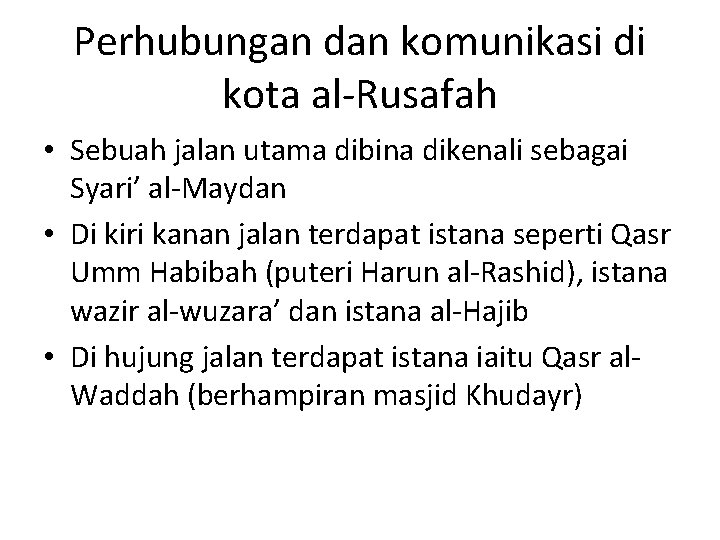 Perhubungan dan komunikasi di kota al-Rusafah

• Sebuah jalan utama dibina dikenali sebagai Syari’ al-Maydan
• Di kiri kanan jalan terdapat istana seperti Qasr Umm Habibah (puteri Harun al-Rashid), istana wazir al-wuzara’ dan istana al-Hajib
• Di hujung jalan terdapat istana iaitu Qasr al-Waddah (berhampiran masjid Khudayr)